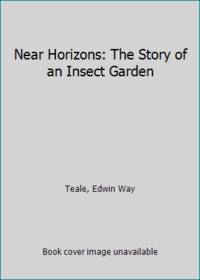 Near Horizons: The Story of an Insect Garden

Teale, Edwin Way

Book cover image unavailable